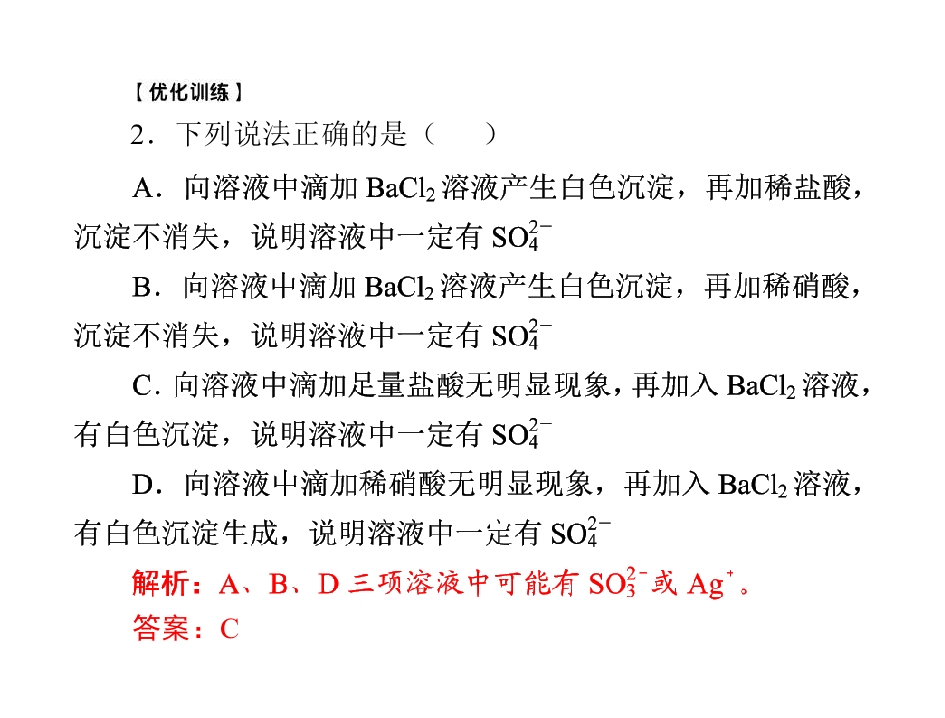 【优化训练】

2．下列说法正确的是（　　）

A．向溶液中滴加$BaCl_2$溶液产生白色沉淀，再加稀盐酸，沉淀不消失，说明溶液中一定有$SO_4^{2-}$

B．向溶液中滴加$BaCl_2$溶液产生白色沉淀，再加稀硝酸，沉淀不消失，说明溶液中一定有$SO_4^{2-}$

C．向溶液中滴加足量盐酸无明显现象，再加入$BaCl_2$溶液，有白色沉淀，说明溶液中一定有$SO_4^{2-}$

D．向溶液中滴加稀硝酸无明显现象，再加入$BaCl_2$溶液，有白色沉淀生成，说明溶液中一定有$SO_4^{2-}$

解析：A、B、D三项溶液中可能有$SO_3^{2-}$或$Ag^+$。

答案：C